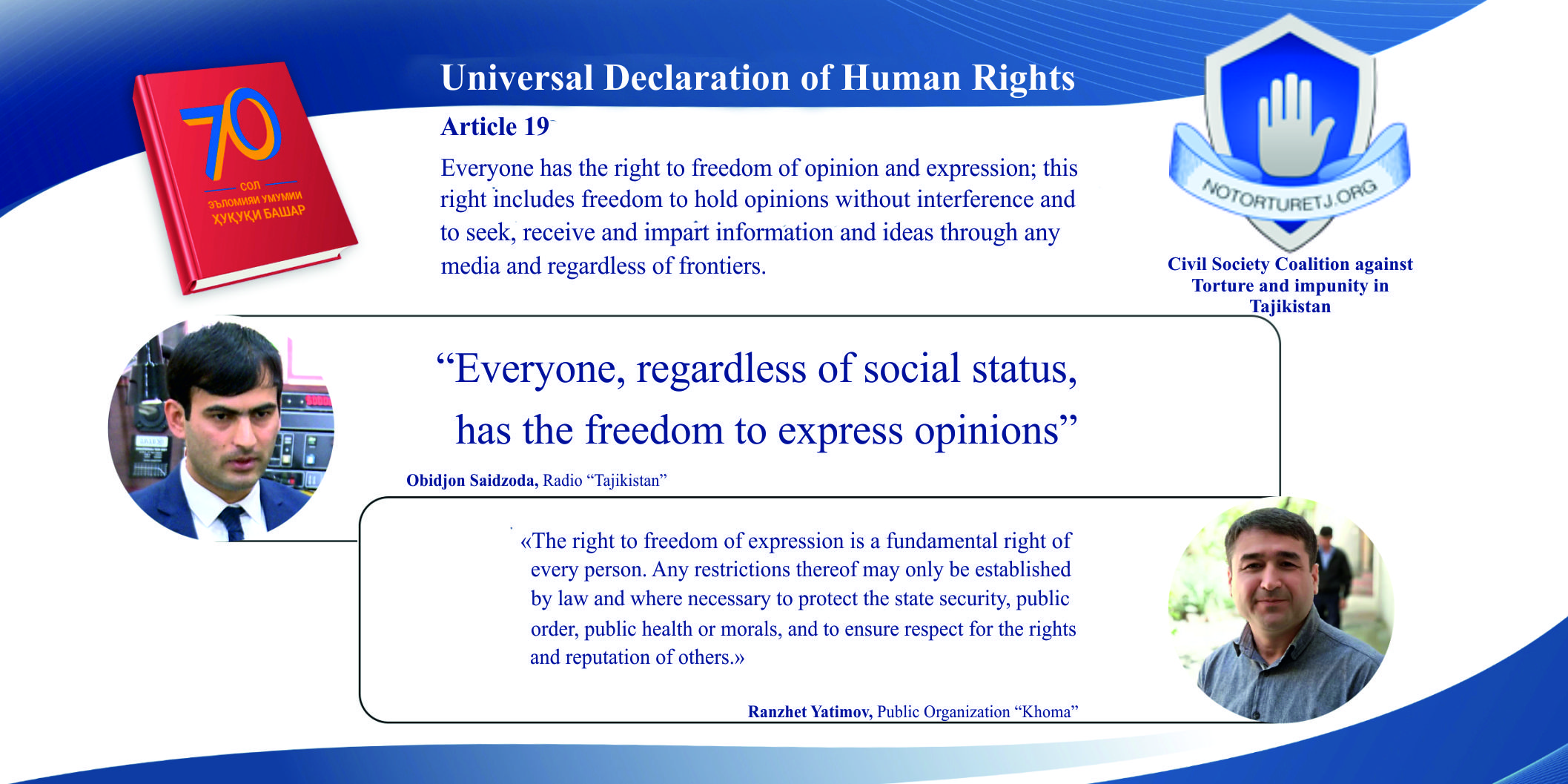 70
СОЛ
ЭЪЛОМИЯИ УМУМИИ
ҲУҚУҚИ БАШАР

Universal Declaration of Human Rights

Article 19

Everyone has the right to freedom of opinion and expression; this right includes freedom to hold opinions without interference and to seek, receive and impart information and ideas through any media and regardless of frontiers.

NOTORTURETJ.ORG

Civil Society Coalition against Torture and impunity in Tajikistan

“Everyone, regardless of social status, has the freedom to express opinions”

Obidjon Saidzoda, Radio “Tajikistan”

«The right to freedom of expression is a fundamental right of every person. Any restrictions thereof may only be established by law and where necessary to protect the state security, public order, public health or morals, and to ensure respect for the rights and reputation of others.»

Ranzhet Yatimov, Public Organization “Khoma”